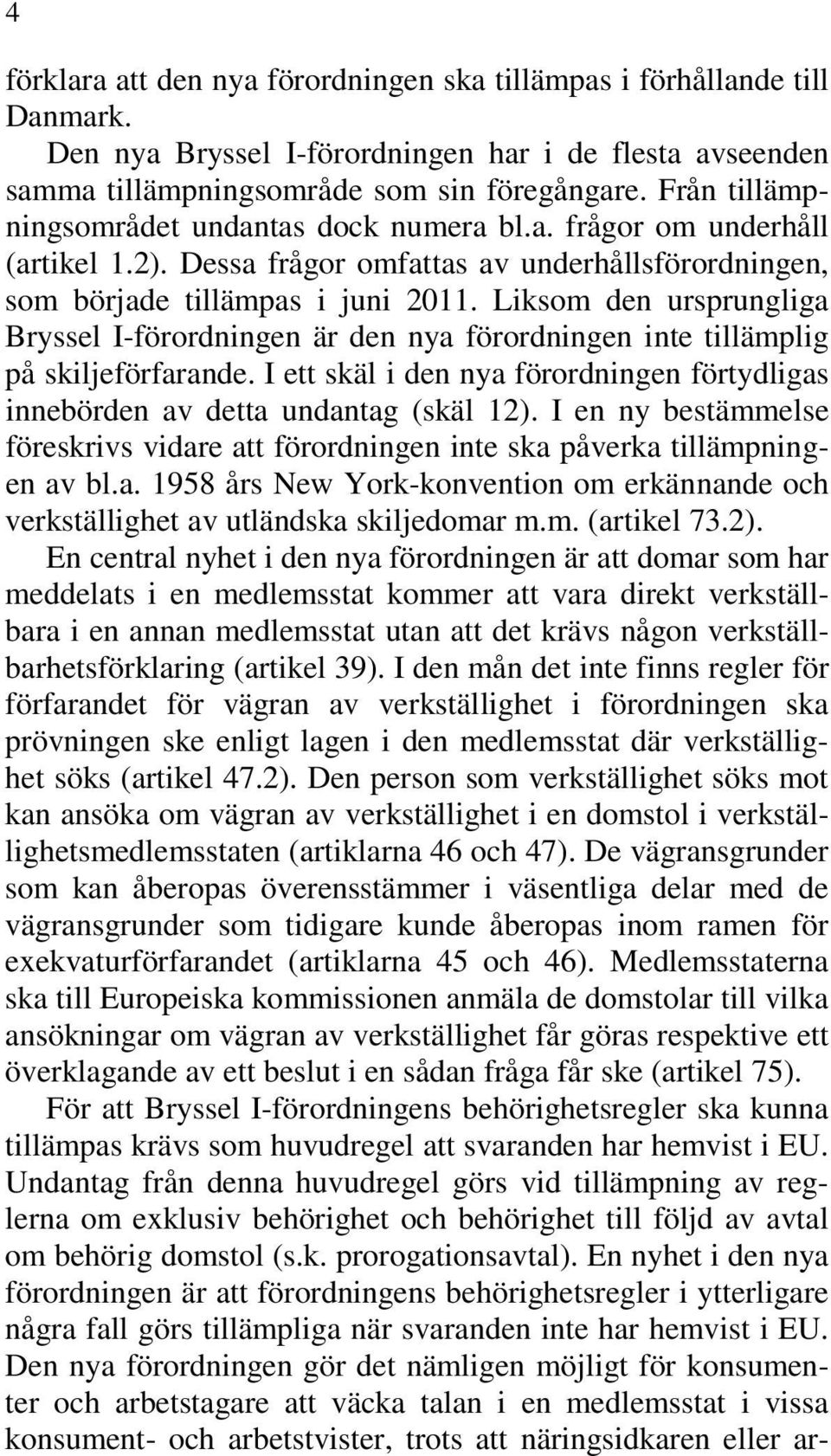 4

förklara att den nya förordningen ska tillämpas i förhållande till Danmark.

Den nya Bryssel I-förordningen har i de flesta avseenden samma tillämpningsområde som sin föregångare. Från tillämpningsområdet undantas dock numera bl.a. frågor om underhåll (artikel 1.2). Dessa frågor omfattas av underhållsförordningen, som började tillämpas i juni 2011. Liksom den ursprungliga Bryssel I-förordningen är den nya förordningen inte tillämplig på skiljeförfarande. I ett skäl i den nya förordningen förtydligas innebörden av detta undantag (skäl 12). I en ny bestämmelse föreskrivs vidare att förordningen inte ska påverka tillämpningen av bl.a. 1958 års New York-konvention om erkännande och verkställighet av utländska skiljedomar m.m. (artikel 73.2).

En central nyhet i den nya förordningen är att domar som har meddelats i en medlemsstat kommer att vara direkt verkställbara i en annan medlemsstat utan att det krävs någon verkställbarhetsförklaring (artikel 39). I den mån det inte finns regler för förfarandet för vägran av verkställighet i förordningen ska prövningen ske enligt lagen i den medlemsstat där verkställighet söks (artikel 47.2). Den person som verkställighet söks mot kan ansöka om vägran av verkställighet i en domstol i verkställighetsmedlemsstaten (artiklarna 46 och 47). De vägransgrunder som kan åberopas överensstämmer i väsentliga delar med de vägransgrunder som tidigare kunde åberopas inom ramen för exekvaturförfarandet (artiklarna 45 och 46). Medlemsstaterna ska till Europeiska kommissionen anmäla de domstolar till vilka ansökningar om vägran av verkställighet får göras respektive ett överklagande av ett beslut i en sådan fråga får ske (artikel 75).

För att Bryssel I-förordningens behörighetsregler ska kunna tillämpas krävs som huvudregel att svaranden har hemvist i EU. Undantag från denna huvudregel görs vid tillämpning av reglerna om exklusiv behörighet och behörighet till följd av avtal om behörig domstol (s.k. prorogationsavtal). En nyhet i den nya förordningen är att förordningens behörighetsregler i ytterligare några fall görs tillämpliga när svaranden inte har hemvist i EU. Den nya förordningen gör det nämligen möjligt för konsumenter och arbetstagare att väcka talan i en medlemsstat i vissa konsument- och arbetstvister, trots att näringsidkaren eller ar-